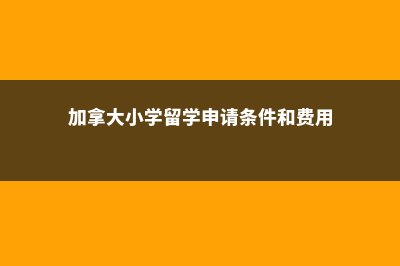 加拿大小学留学申请条件和费用